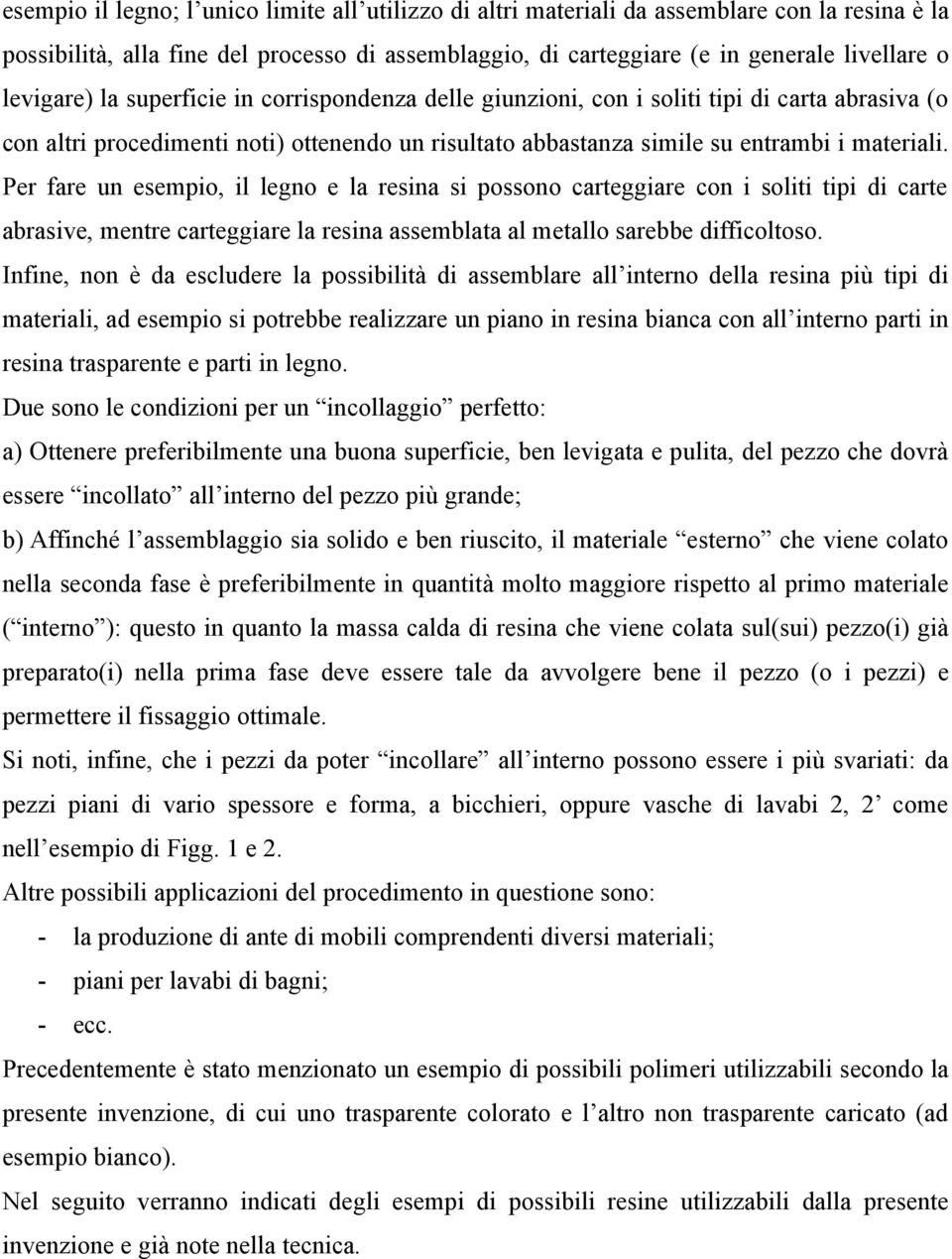 esempio il legno; l’unico limite all’utilizzo di altri materiali da assemblare con la resina è la possibilità, alla fine del processo di assemblaggio, di carteggiare (e in generale livellare o levigare) la superficie in corrispondenza delle giunzioni, con i soliti tipi di carta abrasiva (o con altri procedimenti noti) ottenendo un risultato abbastanza simile su entrambi i materiali. Per fare un esempio, il legno e la resina si possono carteggiare con i soliti tipi di carte abrasive, mentre carteggiare la resina assemblata al metallo sarebbe difficoltoso.

Infine, non è da escludere la possibilità di assemblare all’interno della resina più tipi di materiali, ad esempio si potrebbe realizzare un piano in resina bianca con all’interno parti in resina trasparente e parti in legno.

Due sono le condizioni per un “incollaggio” perfetto:

a) Ottenere preferibilmente una buona superficie, ben levigata e pulita, del pezzo che dovrà essere “incollato” all’interno del pezzo più grande;

b) Affinché l’assemblaggio sia solido e ben riuscito, il materiale “esterno” che viene colato nella seconda fase è preferibilmente in quantità molto maggiore rispetto al primo materiale (“interno”): questo in quanto la massa calda di resina che viene colata sul(sui) pezzo(i) già preparato(i) nella prima fase deve essere tale da avvolgere bene il pezzo (o i pezzi) e permettere il fissaggio ottimale.

Si noti, infine, che i pezzi da poter “incollare” all’interno possono essere i più svariati: da pezzi piani di vario spessore e forma, a bicchieri, oppure vasche di lavabi 2, 2’ come nell’esempio di Figg. 1 e 2.

Altre possibili applicazioni del procedimento in questione sono:

- la produzione di ante di mobili comprendenti diversi materiali;
- piani per lavabi di bagni;
- ecc.

Precedentemente è stato menzionato un esempio di possibili polimeri utilizzabili secondo la presente invenzione, di cui uno trasparente colorato e l’altro non trasparente caricato (ad esempio bianco).

Nel seguito verranno indicati degli esempi di possibili resine utilizzabili dalla presente invenzione e già note nella tecnica.